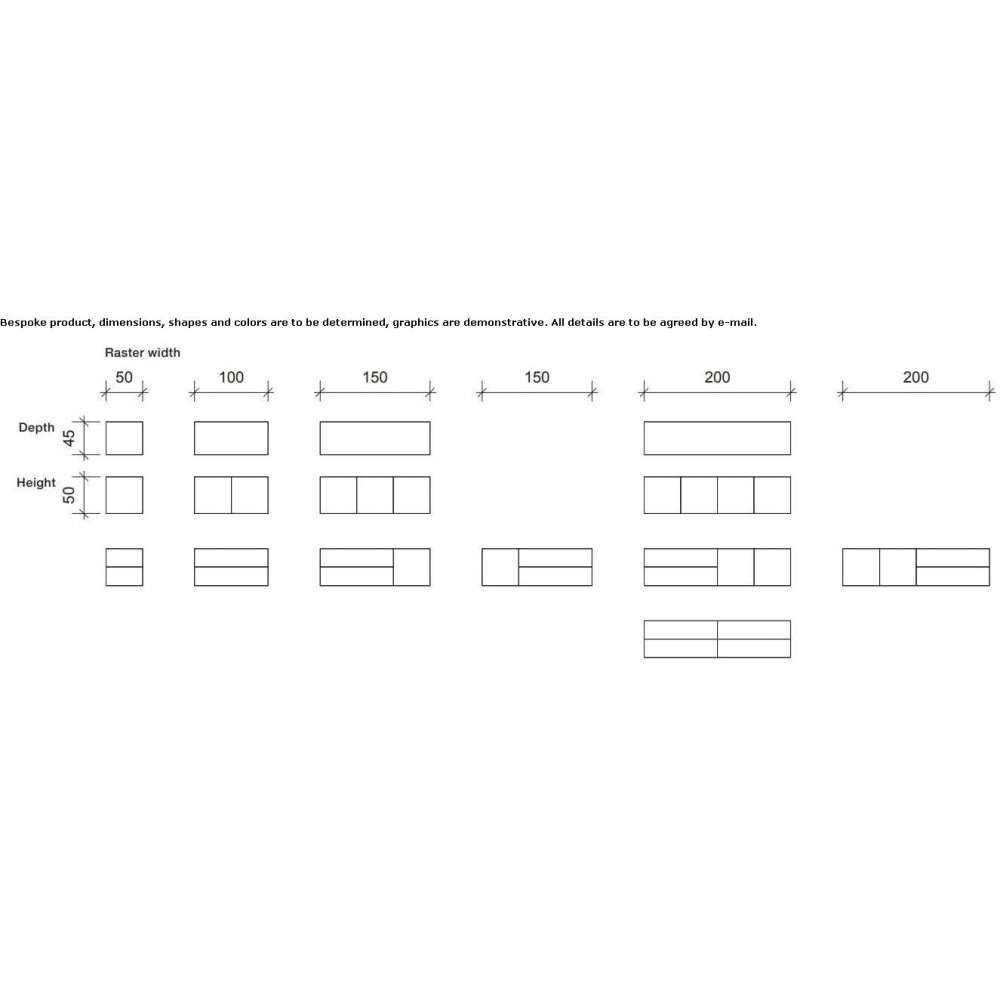 Bespoke product, dimensions, shapes and colors are to be determined, graphics are demonstrative. All details are to be agreed by e-mail.

Raster width

50 100 150 150 200 200

Depth 45

Height 50